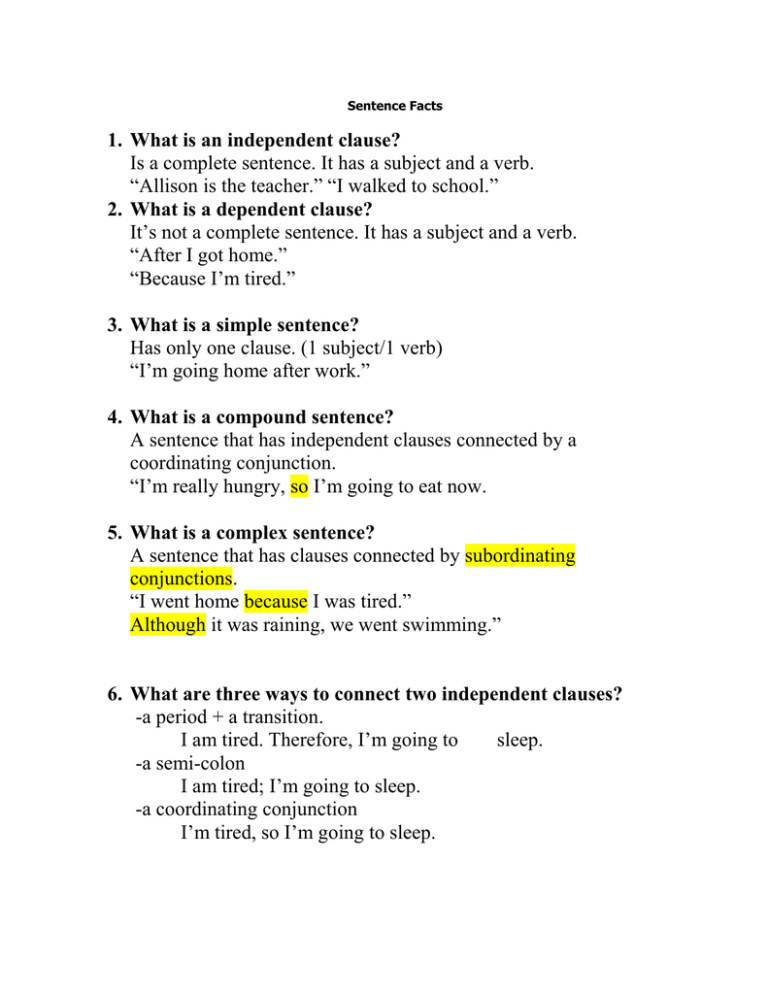 Sentence Facts

1. What is an independent clause?
Is a complete sentence. It has a subject and a verb.
“Allison is the teacher.” “I walked to school.”

2. What is a dependent clause?
It’s not a complete sentence. It has a subject and a verb.
“After I got home.”
“Because I’m tired.”

3. What is a simple sentence?
Has only one clause. (1 subject/1 verb)
“I’m going home after work.”

4. What is a compound sentence?
A sentence that has independent clauses connected by a coordinating conjunction.
“I’m really hungry, so I’m going to eat now.

5. What is a complex sentence?
A sentence that has clauses connected by subordinating conjunctions.
“I went home because I was tired.”
Although it was raining, we went swimming.”

6. What are three ways to connect two independent clauses?
-a period + a transition.
I am tired. Therefore, I’m going to sleep.
-a semi-colon
I am tired; I’m going to sleep.
-a coordinating conjunction
I’m tired, so I’m going to sleep.